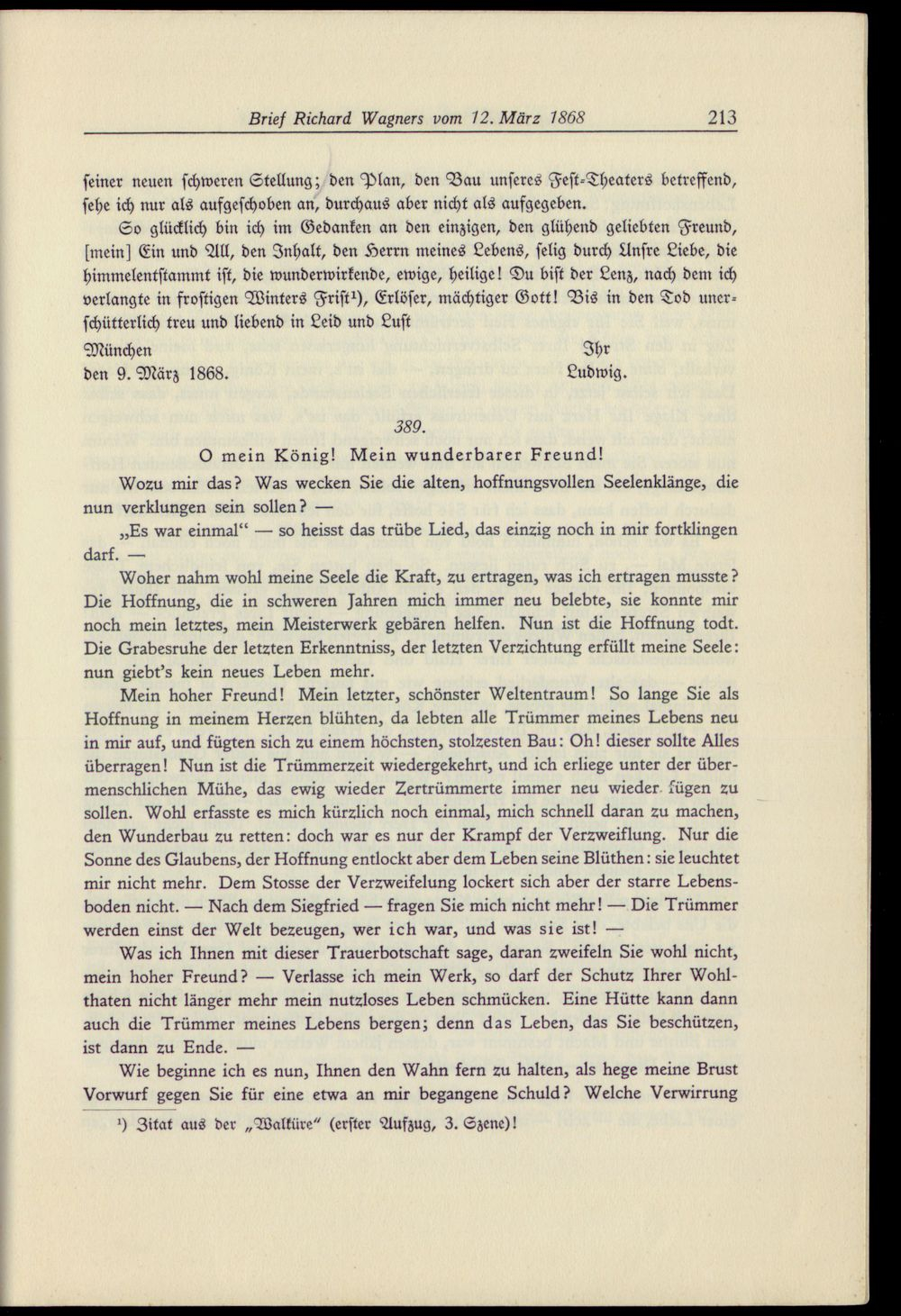 Brief Richard Wagners vom 12. März 1868 213

seiner neuen schweren Stellung; den Plan, den Bau unseres Fest-Theaters betreffend, sehe ich nur als aufgeschoben an, durchaus aber nicht als aufgegeben.

So glücklich bin ich im Gedanken an den einzigen, den glühend geliebten Freund, [mein] Ein und All, den Inhalt, den Herrn meines Lebens, selig durch Unsre Liebe, die himmelentstammt ist, die wunderwirkende, ewige, heilige! Du bist der Lenz, nach dem ich verlangte in frostigen Winters Frist$^{1}$), Erlöser, mächtiger Gott! Bis in den Tod unerschütterlich treu und liebend in Leid und Lust

München
den 9. März 1868.

Ihr
Ludwig.

389.

O mein König! Mein wunderbarer Freund!

Wozu mir das? Was wecken Sie die alten, hoffnungsvollen Seelenklänge, die nun verklungen sein sollen? —

„Es war einmal“ — so heisst das trübe Lied, das einzig noch in mir fortklingen darf. —

Woher nahm wohl meine Seele die Kraft, zu ertragen, was ich ertragen musste? Die Hoffnung, die in schweren Jahren mich immer neu belebte, sie konnte mir noch mein letztes, mein Meisterwerk gebären helfen. Nun ist die Hoffnung todt. Die Grabesruhe der letzten Erkenntniss, der letzten Verzichtung erfüllt meine Seele: nun giebt's kein neues Leben mehr.

Mein hoher Freund! Mein letzter, schönster Weltentraum! So lange Sie als Hoffnung in meinem Herzen blühten, da lebten alle Trümmer meines Lebens neu in mir auf, und fügten sich zu einem höchsten, stolzesten Bau: Oh! dieser sollte Alles überragen! Nun ist die Trümmerzeit wiedergekehrt, und ich erliege unter der übermenschlichen Mühe, das ewig wieder Zertrümmerte immer neu wieder fügen zu sollen. Wohl erfasste es mich kürzlich noch einmal, mich schnell daran zu machen, den Wunderbau zu retten: doch war es nur der Krampf der Verzweiflung. Nur die Sonne des Glaubens, der Hoffnung entlockt aber dem Leben seine Blüthen: sie leuchtet mir nicht mehr. Dem Stosse der Verzweifelung lockert sich aber der starre Lebensboden nicht. — Nach dem Siegfried — fragen Sie mich nicht mehr! — Die Trümmer werden einst der Welt bezeugen, wer ich war, und was sie ist! —

Was ich Ihnen mit dieser Trauerbotschaft sage, daran zweifeln Sie wohl nicht, mein hoher Freund? — Verlasse ich mein Werk, so darf der Schutz Ihrer Wohlthaten nicht länger mehr mein nutzloses Leben schmücken. Eine Hütte kann dann auch die Trümmer meines Lebens bergen; denn das Leben, das Sie beschützen, ist dann zu Ende. —

Wie beginne ich es nun, Ihnen den Wahn fern zu halten, als hege meine Brust Vorwurf gegen Sie für eine etwa an mir begangene Schuld? Welche Verwirrung

$^{1}$) Zitat aus der „Walküre“ (erster Aufzug, 3. Szene)!